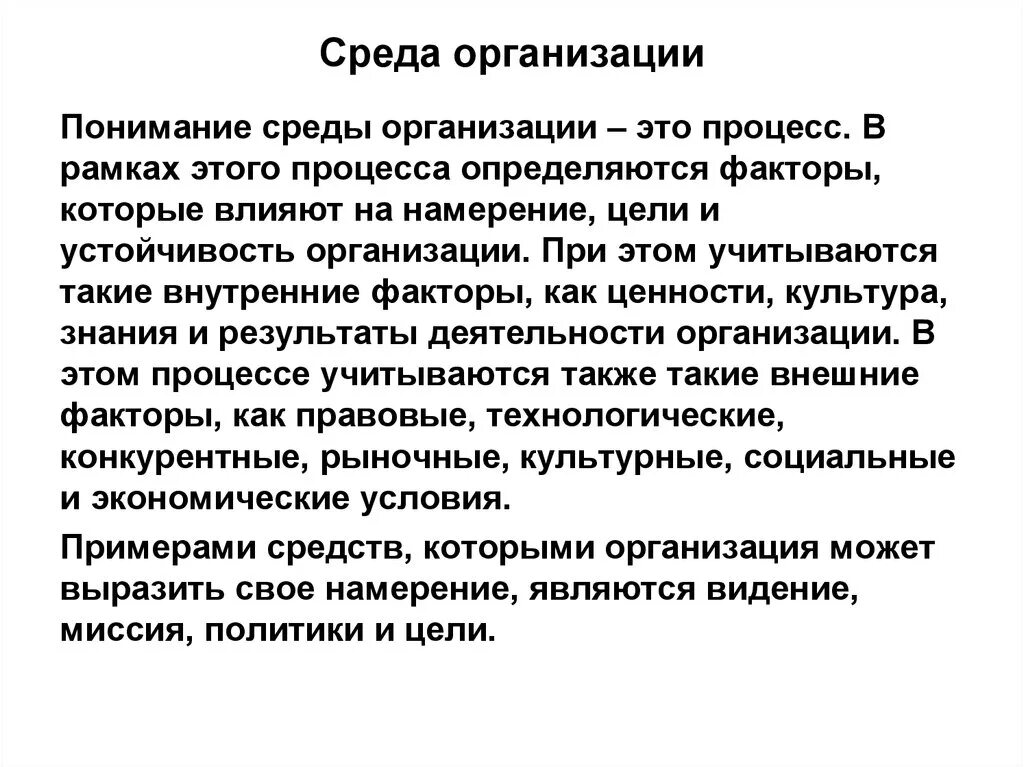 Среда организации

Понимание среды организации – это процесс. В рамках этого процесса определяются факторы, которые влияют на намерение, цели и устойчивость организации. При этом учитываются такие внутренние факторы, как ценности, культура, знания и результаты деятельности организации. В этом процессе учитываются также такие внешние факторы, как правовые, технологические, конкурентные, рыночные, культурные, социальные и экономические условия.

Примерами средств, которыми организация может выразить свое намерение, являются видение, миссия, политики и цели.